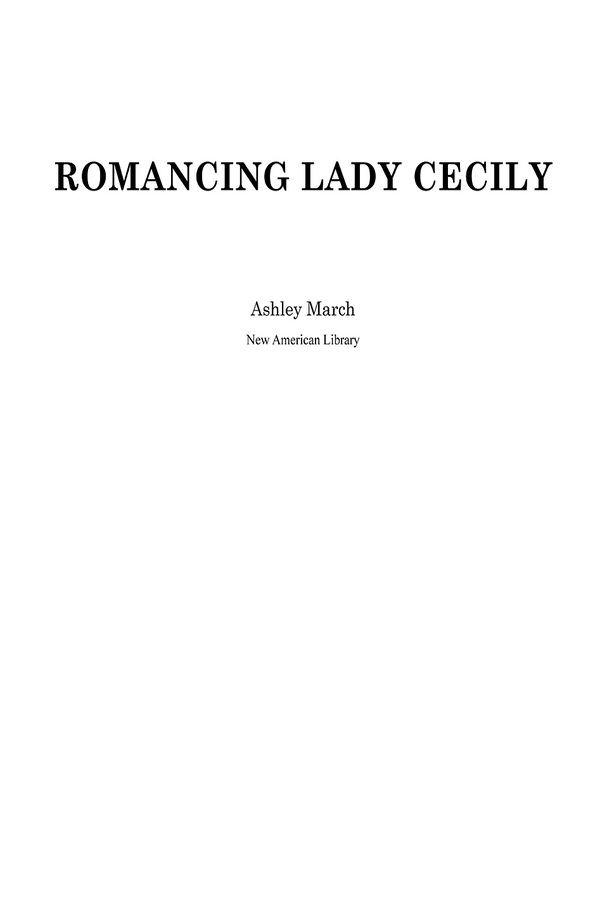 ROMANCING LADY CECILY

Ashley March

New American Library